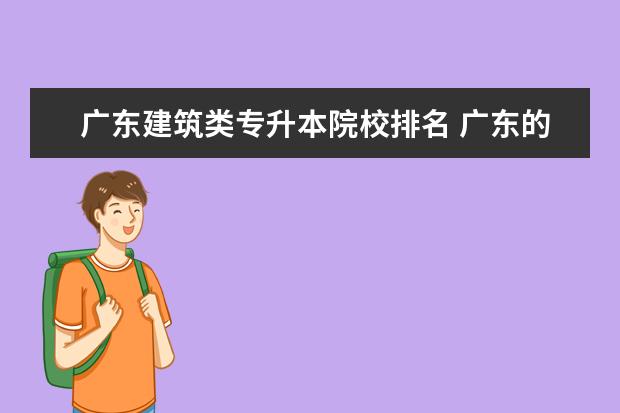 广东建筑类专升本院校排名 广东的